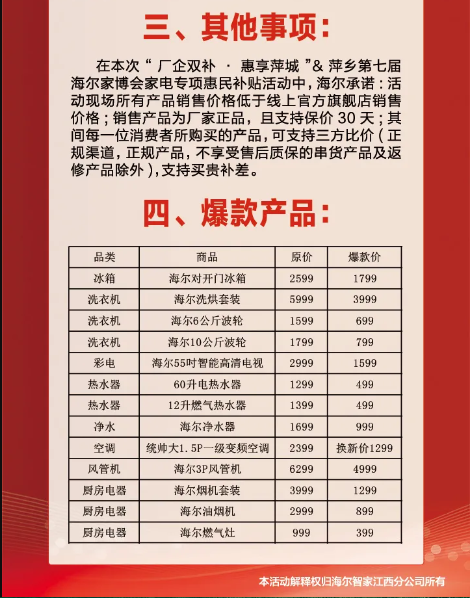 三、其他事项：

在本次“厂企双补 · 惠享萍城”& 萍乡第七届海尔家博会家电专项惠民补贴活动中，海尔承诺：活动现场所有产品销售价格低于线上官方旗舰店销售价格；销售产品为厂家正品，且支持保价 30 天；其间每一位消费者所购买的产品，可支持三方比价（正规渠道，正规产品，不享受售后质保的串货产品及返修产品除外），支持买贵补差。

四、爆款产品：

| 品类 | 商品 | 原价 | 爆款价 |
|---|---|---|---|
| 冰箱 | 海尔对开门冰箱 | 2599 | 1799 |
| 洗衣机 | 海尔洗烘套装 | 5999 | 3999 |
| 洗衣机 | 海尔6公斤波轮 | 1599 | 699 |
| 洗衣机 | 海尔10公斤波轮 | 1799 | 799 |
| 彩电 | 海尔55吋智能高清电视 | 2999 | 1599 |
| 热水器 | 60升电热水器 | 1299 | 499 |
| 热水器 | 12升燃气热水器 | 1399 | 499 |
| 净水 | 海尔净水器 | 1699 | 999 |
| 空调 | 统帅大1.5P一级变频空调 | 2399 | 换新价1299 |
| 风管机 | 海尔3P风管机 | 6299 | 4999 |
| 厨房电器 | 海尔烟机套装 | 3999 | 1299 |
| 厨房电器 | 海尔油烟机 | 2999 | 899 |
| 厨房电器 | 海尔燃气灶 | 999 | 399 |

本活动解释权归海尔智家江西分公司所有